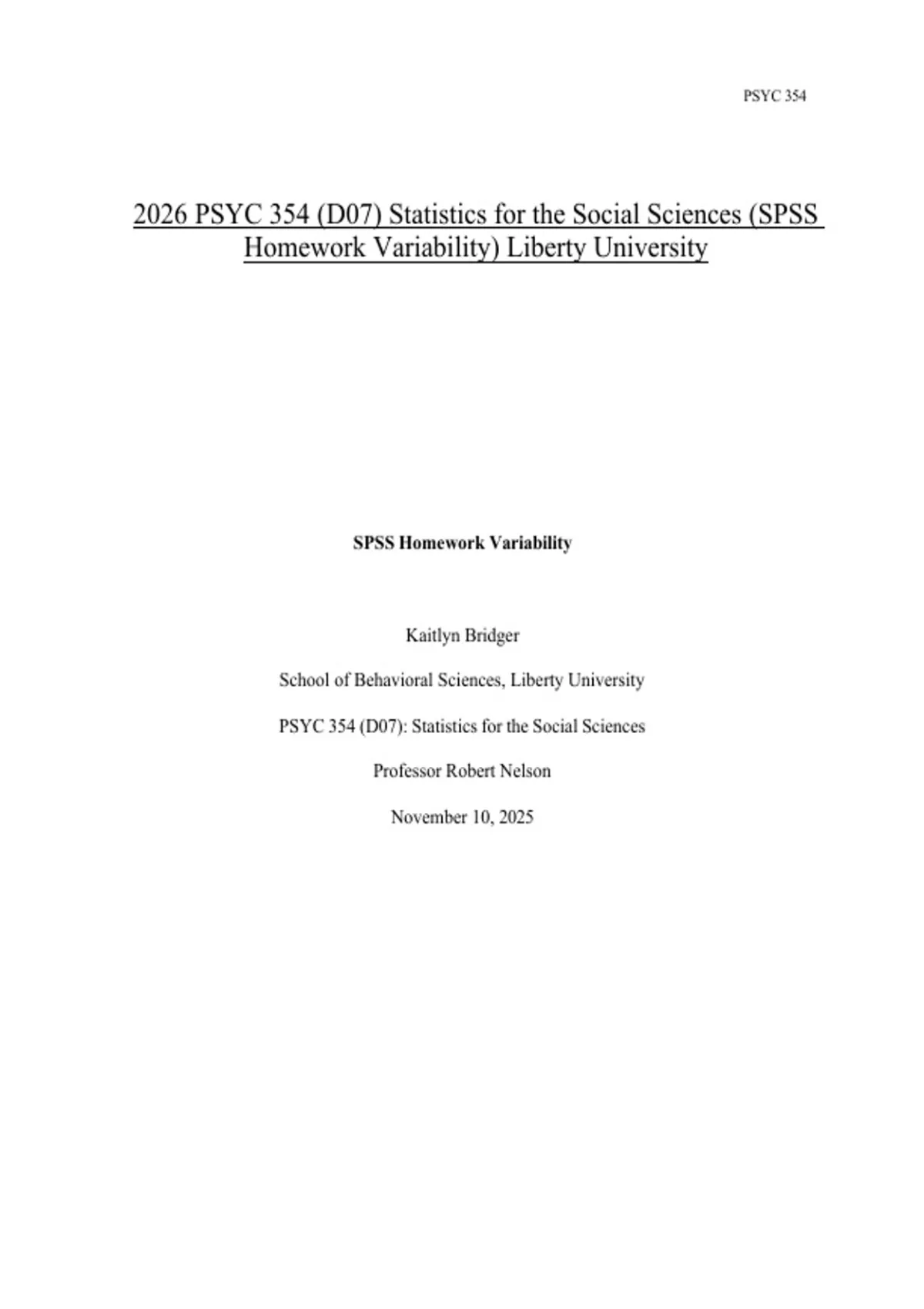 PSYC 354

2026 PSYC 354 (D07) Statistics for the Social Sciences (SPSS Homework Variability) Liberty University

SPSS Homework Variability

Kaitlyn Bridger

School of Behavioral Sciences, Liberty University

PSYC 354 (D07): Statistics for the Social Sciences

Professor Robert Nelson

November 10, 2025